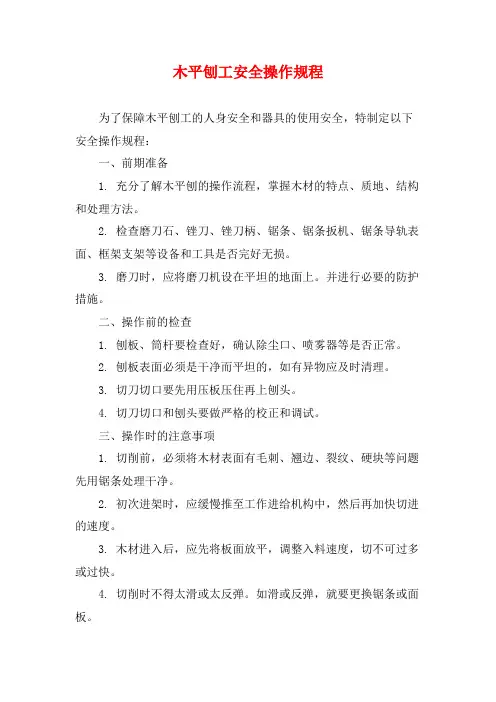 木平刨工安全操作规程

为了保障木平刨工的人身安全和器具的使用安全，特制定以下安全操作规程：

一、前期准备

1. 充分了解木平刨的操作流程，掌握木材的特点、质地、结构和处理方法。

2. 检查磨刀石、锉刀、锉刀柄、锯条、锯条扳机、锯条导轨表面、框架支架等设备和工具是否完好无损。

3. 磨刀时，应将磨刀机设在平坦的地面上。并进行必要的防护措施。

二、操作前的检查

1. 刨板、筒杆要检查好，确认除尘口、喷雾器等是否正常。

2. 刨板表面必须是干净而平坦的，如有异物应及时清理。

3. 切刀切口要先用压板压住再上刨头。

4. 切刀切口和刨头要做严格的校正和调试。

三、操作时的注意事项

1. 切削前，必须将木材表面有毛刺、翘边、裂纹、硬块等问题先用锯条处理干净。

2. 初次进架时，应缓慢推至工作进给机构中，然后再加快切进的速度。

3. 木材进入后，应先将板面放平，调整入料速度，切不可过多或过快。

4. 切削时不得太滑或太反弹。如滑或反弹，就要更换锯条或面板。